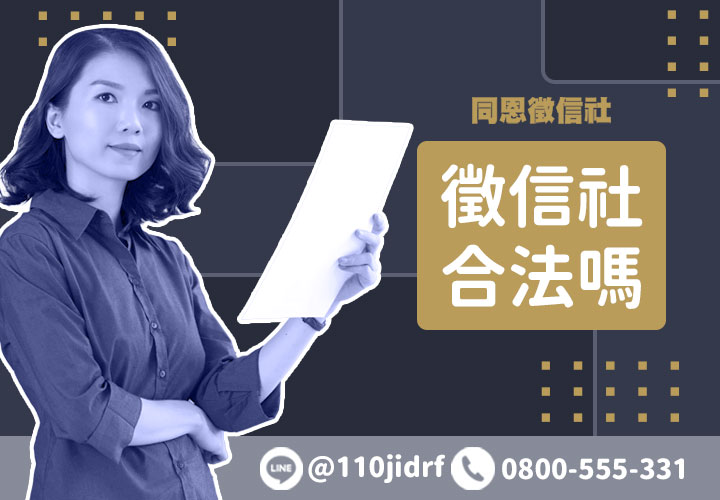 同恩徵信社

徵信社
合法嗎

LINE @110jidrf 0800-555-331